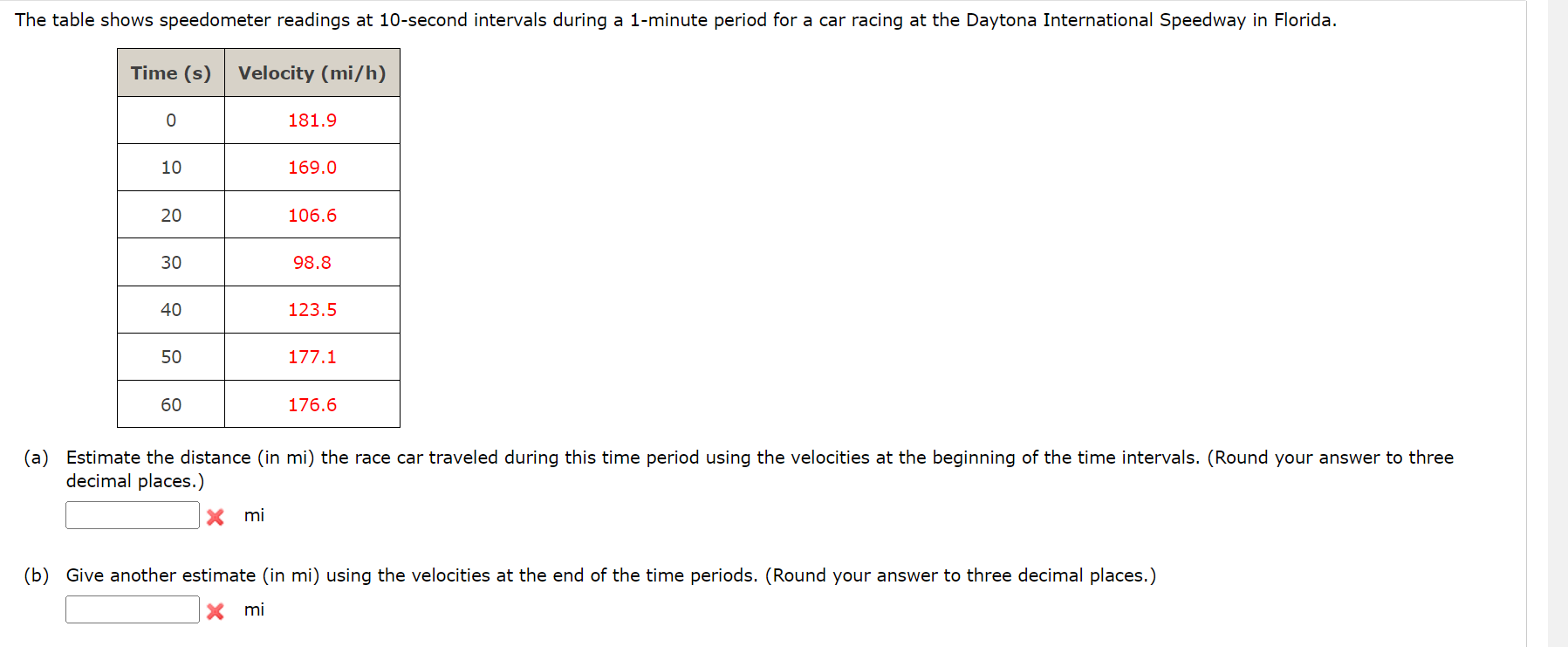 The table shows speedometer readings at 10-second intervals during a 1-minute period for a car racing at the Daytona International Speedway in Florida.

| Time (s) | Velocity (mi/h) |
|---|---|
| 0 | 181.9 |
| 10 | 169.0 |
| 20 | 106.6 |
| 30 | 98.8 |
| 40 | 123.5 |
| 50 | 177.1 |
| 60 | 176.6 |

(a) Estimate the distance (in mi) the race car traveled during this time period using the velocities at the beginning of the time intervals. (Round your answer to three decimal places.)

mi

(b) Give another estimate (in mi) using the velocities at the end of the time periods. (Round your answer to three decimal places.)

mi